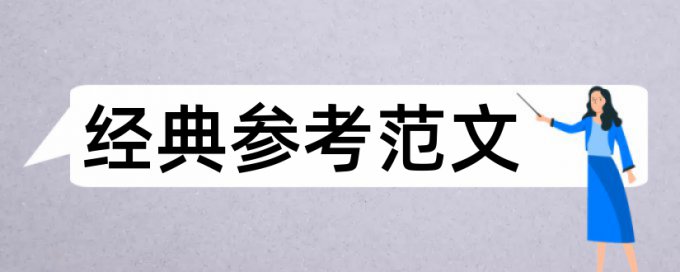 经典参考范文